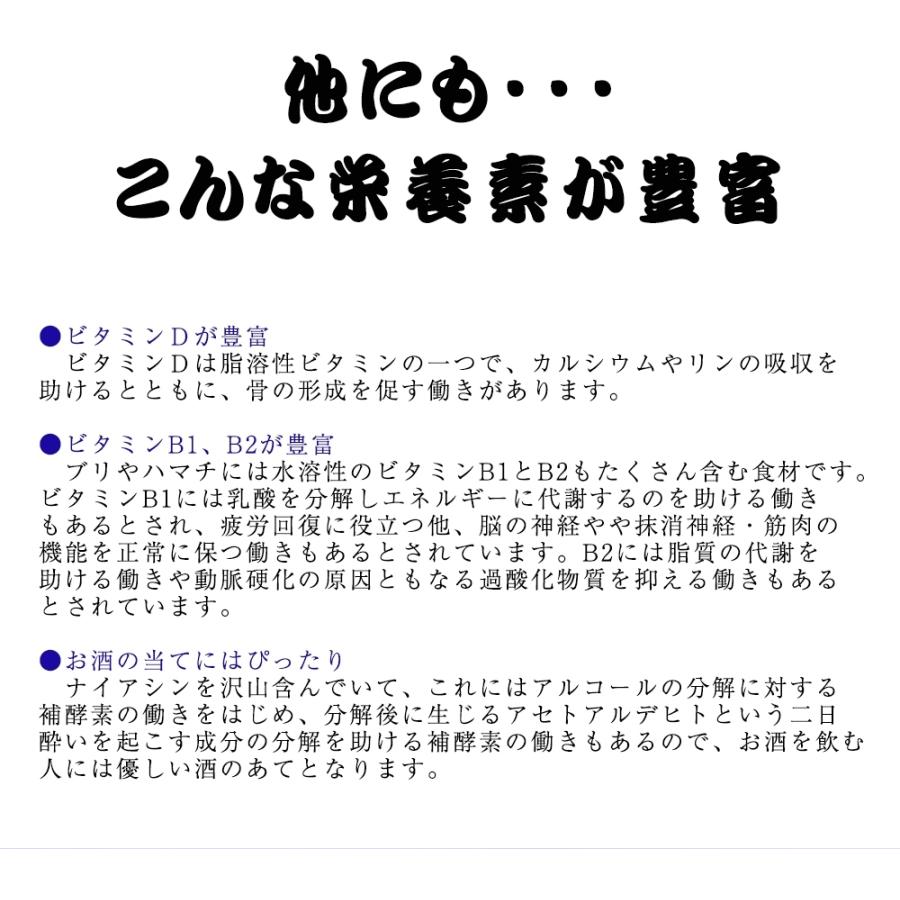 他にも・・・
こんな栄養素が豊富

●ビタミンDが豊富
ビタミンDは脂溶性ビタミンの一つで、カルシウムやリンの吸収を助けるとともに、骨の形成を促す働きがあります。

●ビタミンB1、B2が豊富
ブリやハマチには水溶性のビタミンB1とB2もたくさん含む食材です。ビタミンB1には乳酸を分解しエネルギーに代謝するのを助ける働きもあるとされ、疲労回復に役立つ他、脳の神経やや抹消神経・筋肉の機能を正常に保つ働きもあるとされています。B2には脂質の代謝を助ける働きや動脈硬化の原因ともなる過酸化物質を抑える働きもあるとされています。

●お酒の当てにはぴったり
ナイアシンを沢山含んでいて、これにはアルコールの分解に対する補酵素の働きをはじめ、分解後に生じるアセトアルデヒトという二日酔いを起こす成分の分解を助ける補酵素の働きもあるので、お酒を飲む人には優しい酒のあてとなります。